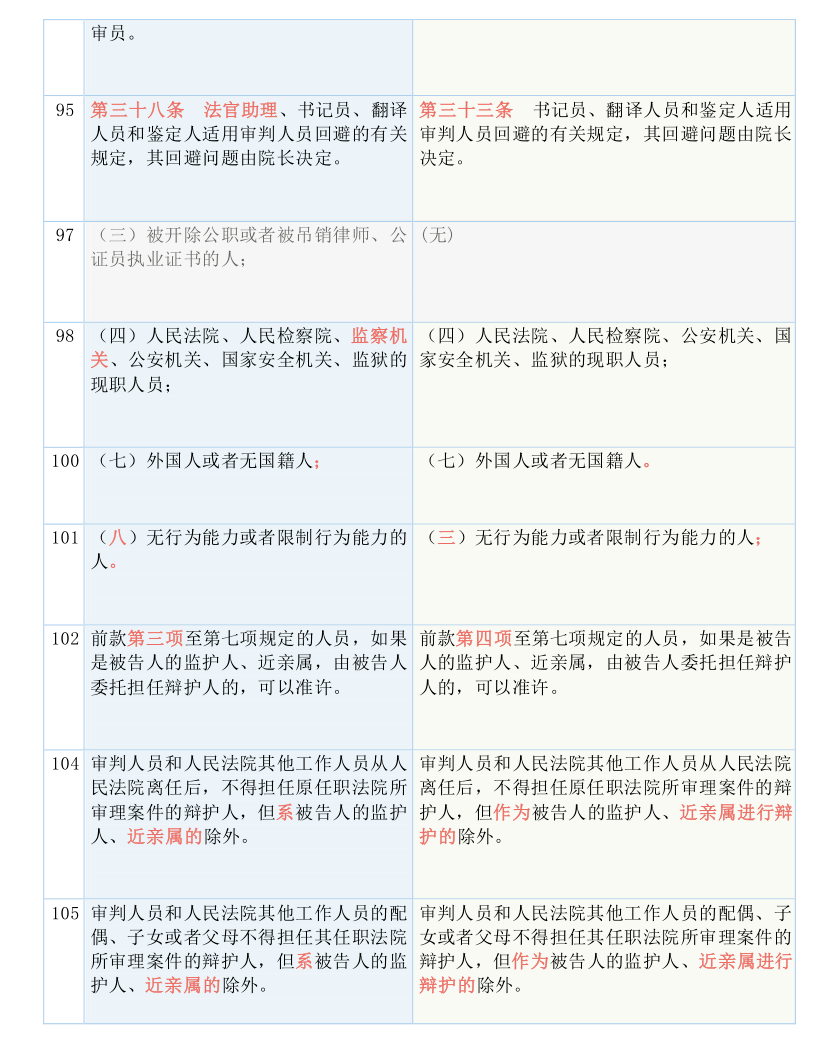 |  | 审员。 |  |
|---|---|---|
| 95 | 第三十八条　法官助理、书记员、翻译人员和鉴定人适用审判人员回避的有关规定，其回避问题由院长决定。 | 第三十三条　书记员、翻译人员和鉴定人适用审判人员回避的有关规定，其回避问题由院长决定。 |
| 97 | （三）被开除公职或者被吊销律师、公证员执业证书的人； | (无) |
| 98 | （四）人民法院、人民检察院、监察机关、公安机关、国家安全机关、监狱的现职人员； | （四）人民法院、人民检察院、公安机关、国家安全机关、监狱的现职人员； |
| 100 | （七）外国人或者无国籍人； | （七）外国人或者无国籍人。 |
| 101 | （八）无行为能力或者限制行为能力的人。 | （三）无行为能力或者限制行为能力的人； |
| 102 | 前款第三项至第七项规定的人员，如果是被告人的监护人、近亲属，由被告人委托担任辩护人的，可以准许。 | 前款第四项至第七项规定的人员，如果是被告人的监护人、近亲属，由被告人委托担任辩护人的，可以准许。 |
| 104 | 审判人员和人民法院其他工作人员从人民法院离任后，不得担任原任职法院所审理案件的辩护人，但系被告人的监护人、近亲属的除外。 | 审判人员和人民法院其他工作人员从人民法院离任后，不得担任原任职法院所审理案件的辩护人，但作为被告人的监护人、近亲属进行辩护的除外。 |
| 105 | 审判人员和人民法院其他工作人员的配偶、子女或者父母不得担任其任职法院所审理案件的辩护人，但系被告人的监护人、近亲属的除外。 | 审判人员和人民法院其他工作人员的配偶、子女或者父母不得担任其任职法院所审理案件的辩护人，但作为被告人的监护人、近亲属进行辩护的除外。 |